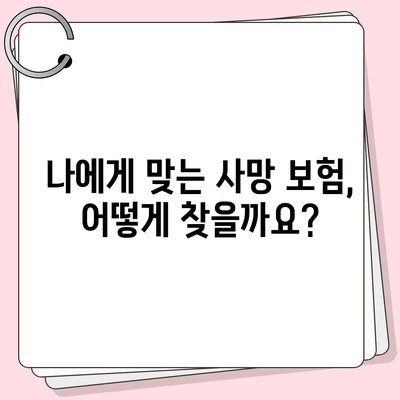 나에게 맞는 사망 보험, 어떻게 찾을까요?